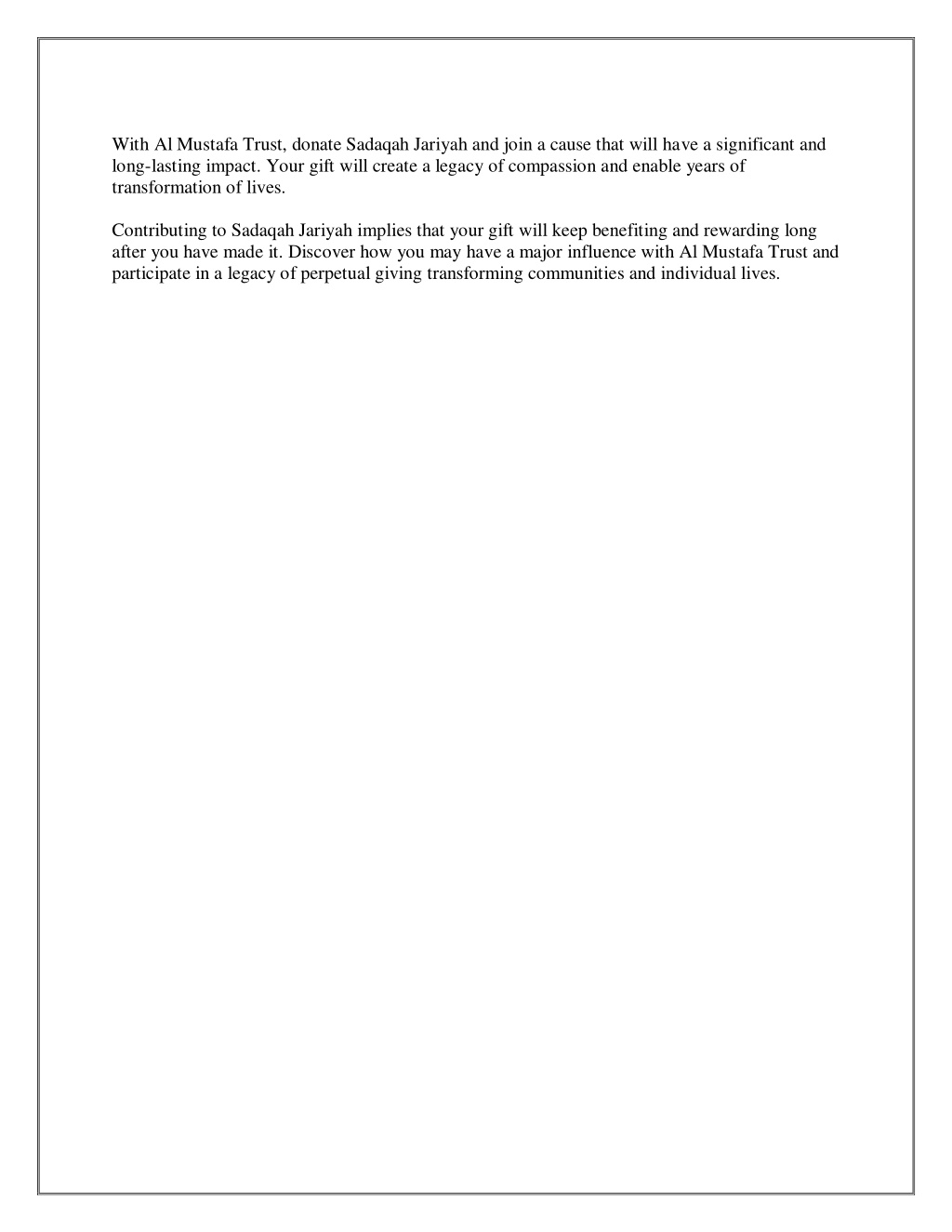 With Al Mustafa Trust, donate Sadaqah Jariyah and join a cause that will have a significant and long-lasting impact. Your gift will create a legacy of compassion and enable years of transformation of lives.

Contributing to Sadaqah Jariyah implies that your gift will keep benefiting and rewarding long after you have made it. Discover how you may have a major influence with Al Mustafa Trust and participate in a legacy of perpetual giving transforming communities and individual lives.